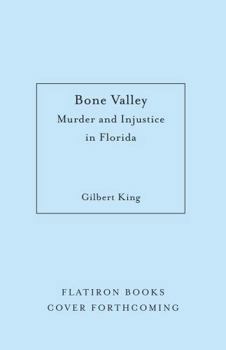 Bone Valley
Murder and Injustice in Florida

Gilbert King

FLATIRON BOOKS
COVER FORTHCOMING